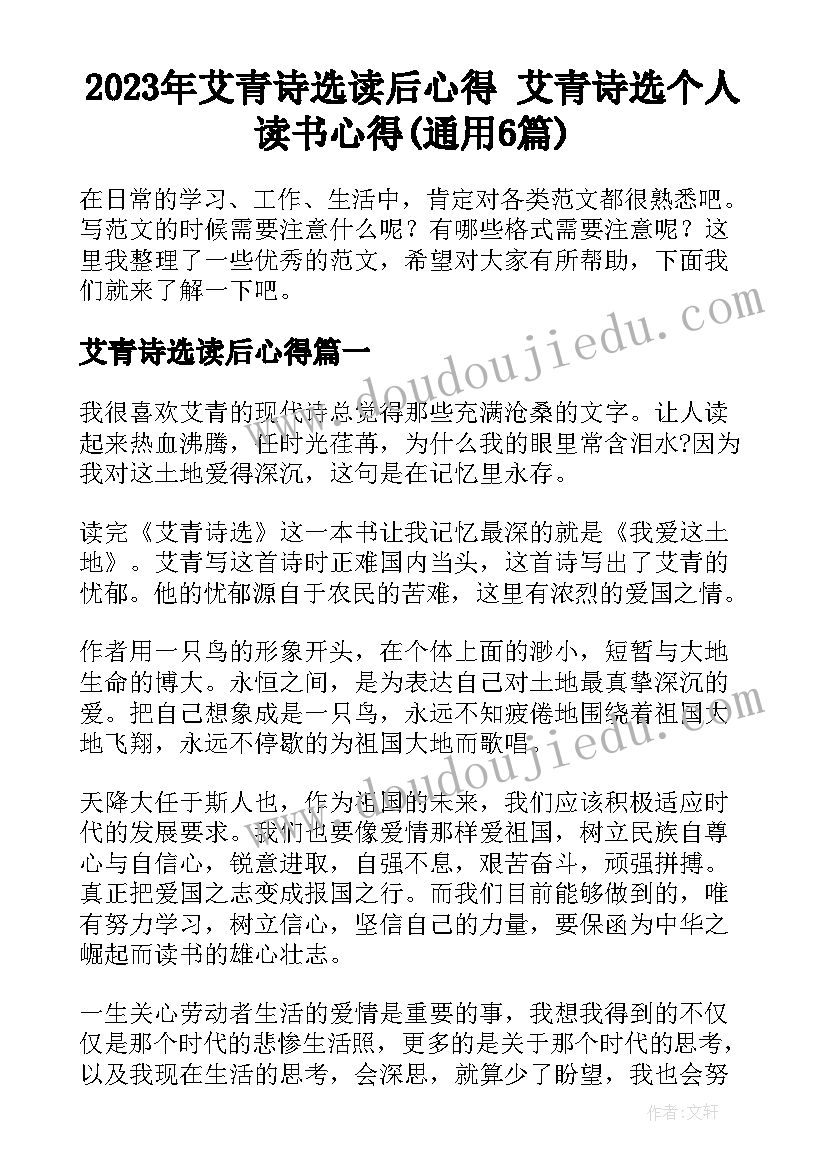 2023年艾青诗选读后心得 艾青诗选个人读书心得(通用6篇)

在日常的学习、工作、生活中，肯定对各类范文都很熟悉吧。写范文的时候需要注意什么呢？有哪些格式需要注意呢？这里我整理了一些优秀的范文，希望对大家有所帮助，下面我们就来了解一下吧。

艾青诗选读后心得篇一

我很喜欢艾青的现代诗总觉得那些充满沧桑的文字。让人读起来热血沸腾，任时光荏苒，为什么我的眼里常含泪水?因为我对这土地爱得深沉，这句是在记忆里永存。

读完《艾青诗选》这一本书让我记忆最深的就是《我爱这土地》。艾青写这首诗时正难国内当头，这首诗写出了艾青的忧郁。他的忧郁源自于农民的苦难，这里有浓烈的爱国之情。

作者用一只鸟的形象开头，在个体上面的渺小，短暂与大地生命的博大。永恒之间，是为表达自己对土地最真挚深沉的爱。把自己想象成是一只鸟，永远不知疲倦地围绕着祖国大地飞翔，永远不停歇的为祖国大地而歌唱。

天降大任于斯人也，作为祖国的未来，我们应该积极适应时代的发展要求。我们也要像爱情那样爱祖国，树立民族自尊心与自信心，锐意进取，自强不息，艰苦奋斗，顽强拼搏。真正把爱国之志变成报国之行。而我们目前能够做到的，唯有努力学习，树立信心，坚信自己的力量，要保函为中华之崛起而读书的雄心壮志。

一生关心劳动者生活的爱情是重要的事，我想我得到的不仅仅是那个时代的悲惨生活照，更多的是关于那个时代的思考，以及我现在生活的思考，会深思，就算少了盼望，我也会努

www.doudoujiedu.com

www.doudoujiedu.com

作者:文轩